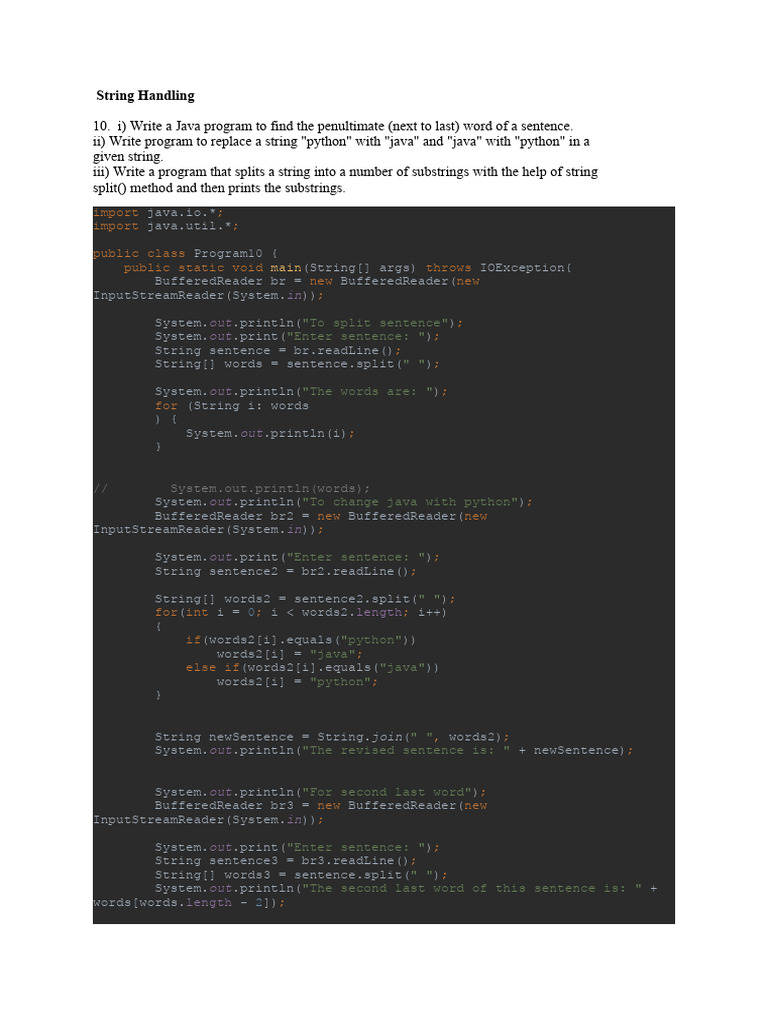 String Handling

10. i) Write a Java program to find the penultimate (next to last) word of a sentence.
ii) Write program to replace a string "python" with "java" and "java" with "python" in a given string.
iii) Write a program that splits a string into a number of substrings with the help of string split() method and then prints the substrings.

import java.io.*;
import java.util.*;

public class Program10 {
    public static void main(String[] args) throws IOException{
        BufferedReader br = new BufferedReader(new
InputStreamReader(System.in));

        System.out.println("To split sentence");
        System.out.print("Enter sentence: ");
        String sentence = br.readLine();
        String[] words = sentence.split(" ");

        System.out.println("The words are: ");
        for (String i: words
        ) {
            System.out.println(i);
        }

//        System.out.println(words);
        System.out.println("To change java with python");
        BufferedReader br2 = new BufferedReader(new
InputStreamReader(System.in));

        System.out.print("Enter sentence: ");
        String sentence2 = br2.readLine();

        String[] words2 = sentence2.split(" ");
        for(int i = 0; i < words2.length; i++)
        {
            if(words2[i].equals("python"))
                words2[i] = "java";
            else if(words2[i].equals("java"))
                words2[i] = "python";
        }

        String newSentence = String.join(" ", words2);
        System.out.println("The revised sentence is: " + newSentence);

        System.out.println("For second last word");
        BufferedReader br3 = new BufferedReader(new
InputStreamReader(System.in));

        System.out.print("Enter sentence: ");
        String sentence3 = br3.readLine();
        String[] words3 = sentence.split(" ");
        System.out.println("The second last word of this sentence is: " +
words[words.length - 2]);